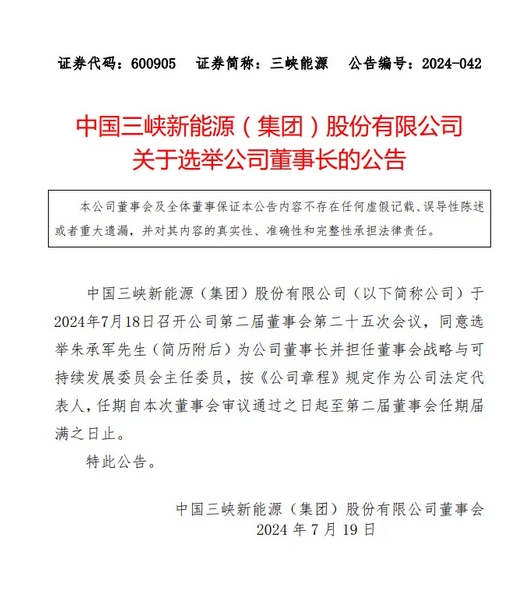 证券代码：600905　证券简称：三峡能源　公告编号：2024-042

中国三峡新能源（集团）股份有限公司
关于选举公司董事长的公告

本公司董事会及全体董事保证本公告内容不存在任何虚假记载、误导性陈述或者重大遗漏，并对其内容的真实性、准确性和完整性承担法律责任。

中国三峡新能源（集团）股份有限公司（以下简称公司）于2024年7月18日召开公司第二届董事会第二十五次会议，同意选举朱承军先生（简历附后）为公司董事长并担任董事会战略与可持续发展委员会主任委员，按《公司章程》规定作为公司法定代表人，任期自本次董事会审议通过之日起至第二届董事会任期届满之日止。

特此公告。

中国三峡新能源（集团）股份有限公司董事会
2024 年 7 月 19 日